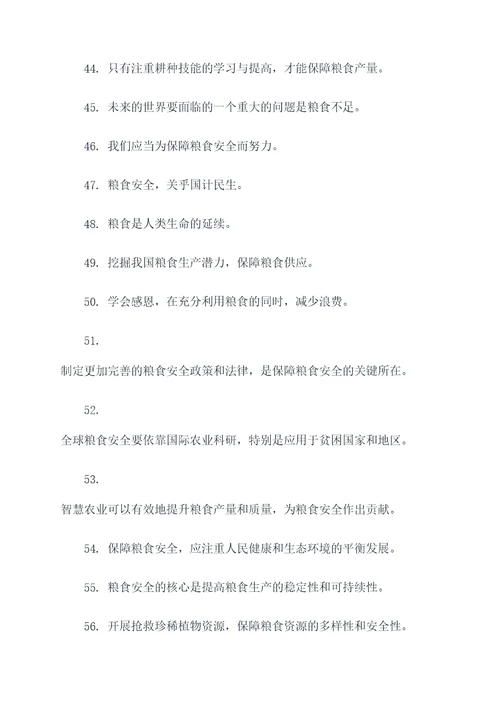 44. 只有注重耕种技能的学习与提高，才能保障粮食产量。

45. 未来的世界要面临的一个重大的问题是粮食不足。

46. 我们应当为保障粮食安全而努力。

47. 粮食安全，关乎国计民生。

48. 粮食是人类生命的延续。

49. 挖掘我国粮食生产潜力，保障粮食供应。

50. 学会感恩，在充分利用粮食的同时，减少浪费。

51.

制定更加完善的粮食安全政策和法律，是保障粮食安全的关键所在。

52.

全球粮食安全要依靠国际农业科研，特别是应用于贫困国家和地区。

53.

智慧农业可以有效地提升粮食产量和质量，为粮食安全作出贡献。

54. 保障粮食安全，应注重人民健康和生态环境的平衡发展。

55. 粮食安全的核心是提高粮食生产的稳定性和可持续性。

56. 开展抢救珍稀植物资源，保障粮食资源的多样性和安全性。